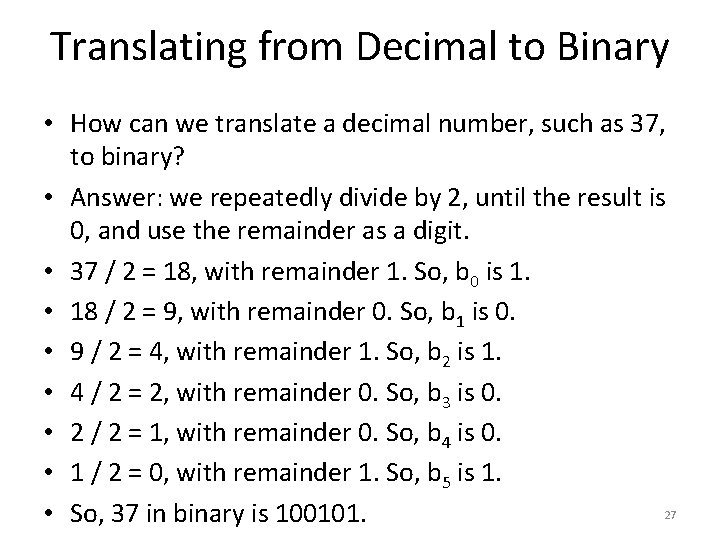 Translating from Decimal to Binary

• How can we translate a decimal number, such as 37, to binary?
• Answer: we repeatedly divide by 2, until the result is 0, and use the remainder as a digit.
• 37 / 2 = 18, with remainder 1. So, $b_0$ is 1.
• 18 / 2 = 9, with remainder 0. So, $b_1$ is 0.
• 9 / 2 = 4, with remainder 1. So, $b_2$ is 1.
• 4 / 2 = 2, with remainder 0. So, $b_3$ is 0.
• 2 / 2 = 1, with remainder 0. So, $b_4$ is 0.
• 1 / 2 = 0, with remainder 1. So, $b_5$ is 1.
• So, 37 in binary is 100101.

27